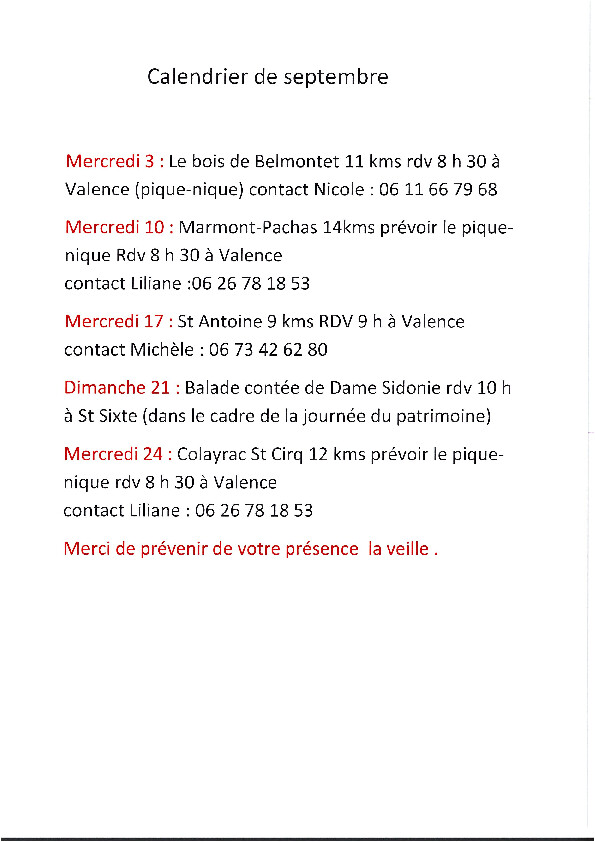 Calendrier de septembre

Mercredi 3 : Le bois de Belmontet 11 kms rdv 8 h 30 à Valence (pique-nique) contact Nicole : 06 11 66 79 68

Mercredi 10 : Marmont-Pachas 14kms prévoir le pique-nique Rdv 8 h 30 à Valence
contact Liliane :06 26 78 18 53

Mercredi 17 : St Antoine 9 kms RDV 9 h à Valence
contact Michèle : 06 73 42 62 80

Dimanche 21 : Balade contée de Dame Sidonie rdv 10 h à St Sixte (dans le cadre de la journée du patrimoine)

Mercredi 24 : Colayrac St Cirq 12 kms prévoir le pique-nique rdv 8 h 30 à Valence
contact Liliane : 06 26 78 18 53

Merci de prévenir de votre présence la veille .